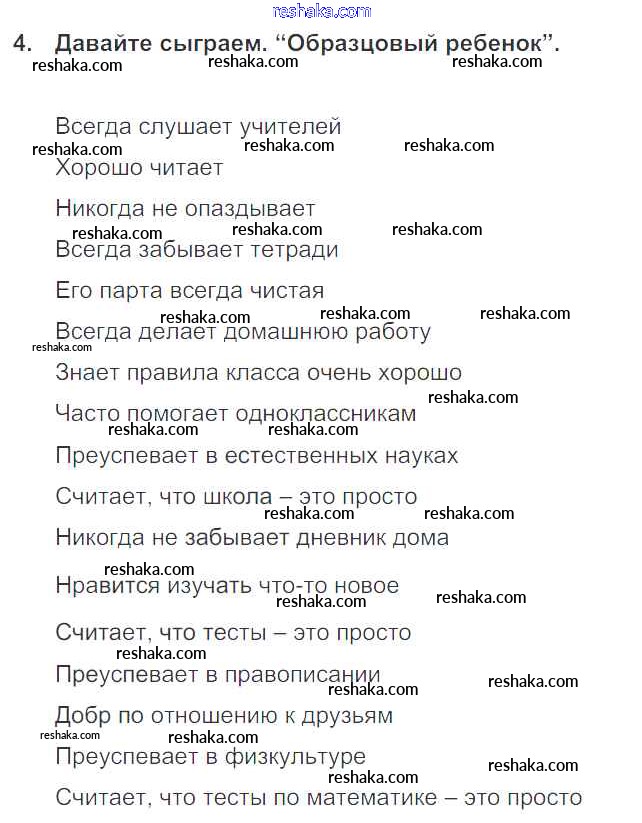 reshaka.com

4. Давайте сыграем. “Образцовый ребенок”.

reshaka.com reshaka.com reshaka.com

Всегда слушает учителей

reshaka.com reshaka.com reshaka.com

Хорошо читает

Никогда не опаздывает

reshaka.com reshaka.com reshaka.com

Всегда забывает тетради

Его парта всегда чистая

reshaka.com reshaka.com reshaka.com

Всегда делает домашнюю работу

reshaka.com

Знает правила класса очень хорошо

reshaka.com

Часто помогает одноклассникам

reshaka.com

Преуспевает в естественных науках

Считает, что школа – это просто

reshaka.com reshaka.com

Никогда не забывает дневник дома

reshaka.com

Нравится изучать что-то новое

reshaka.com reshaka.com

Считает, что тесты – это просто

reshaka.com

Преуспевает в правописании

reshaka.com reshaka.com

Добр по отношению к друзьям

reshaka.com reshaka.com

Преуспевает в физкультуре

reshaka.com reshaka.com

Считает, что тесты по математике – это просто